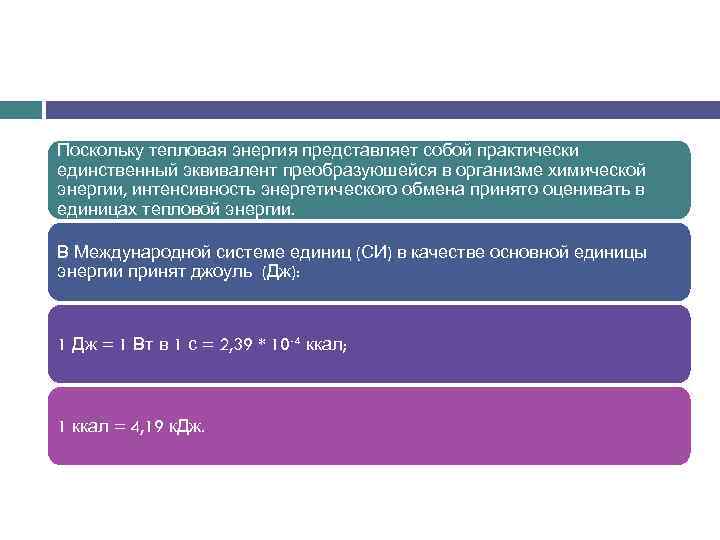 Поскольку тепловая энергия представляет собой практически единственный эквивалент преобразующейся в организме химической энергии, интенсивность энергетического обмена принято оценивать в единицах тепловой энергии.

В Международной системе единиц (СИ) в качестве основной единицы энергии принят джоуль (Дж):

1 Дж = 1 Вт в 1 с = 2,39 * $10^{-4}$ ккал;

1 ккал = 4,19 кДж.